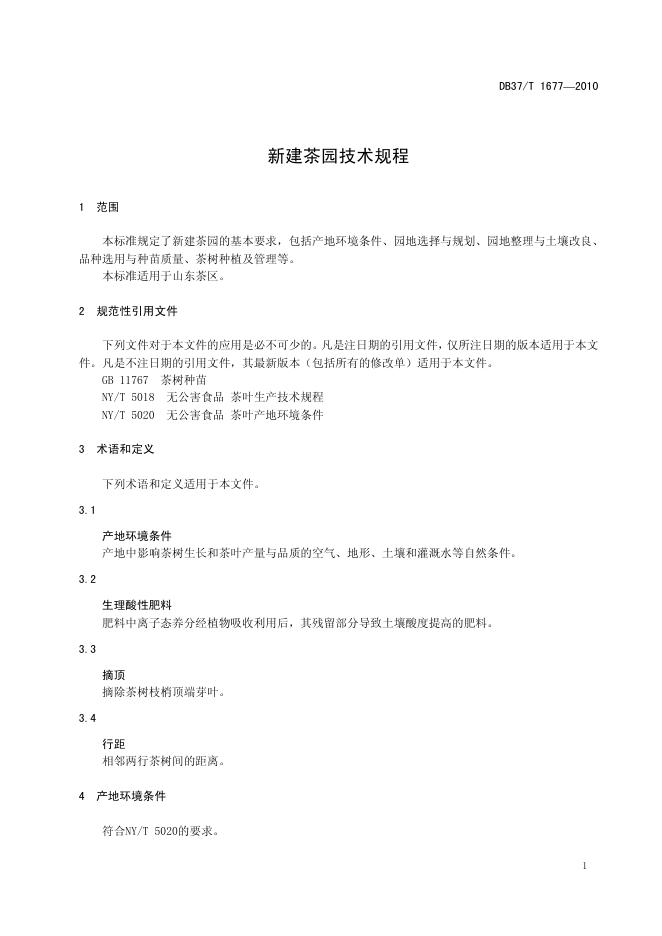 DB37/T 1677—2010

新建茶园技术规程

1 范围

本标准规定了新建茶园的基本要求，包括产地环境条件、园地选择与规划、园地整理与土壤改良、品种选用与种苗质量、茶树种植及管理等。

本标准适用于山东茶区。

2 规范性引用文件

下列文件对于本文件的应用是必不可少的。凡是注日期的引用文件，仅所注日期的版本适用于本文件。凡是不注日期的引用文件，其最新版本（包括所有的修改单）适用于本文件。

GB 11767 茶树种苗

NY/T 5018 无公害食品 茶叶生产技术规程

NY/T 5020 无公害食品 茶叶产地环境条件

3 术语和定义

下列术语和定义适用于本文件。

3.1

产地环境条件

产地中影响茶树生长和茶叶产量与品质的空气、地形、土壤和灌溉水等自然条件。

3.2

生理酸性肥料

肥料中离子态养分经植物吸收利用后，其残留部分导致土壤酸度提高的肥料。

3.3

摘顶

摘除茶树枝梢顶端芽叶。

3.4

行距

相邻两行茶树间的距离。

4 产地环境条件

符合NY/T 5020的要求。

1